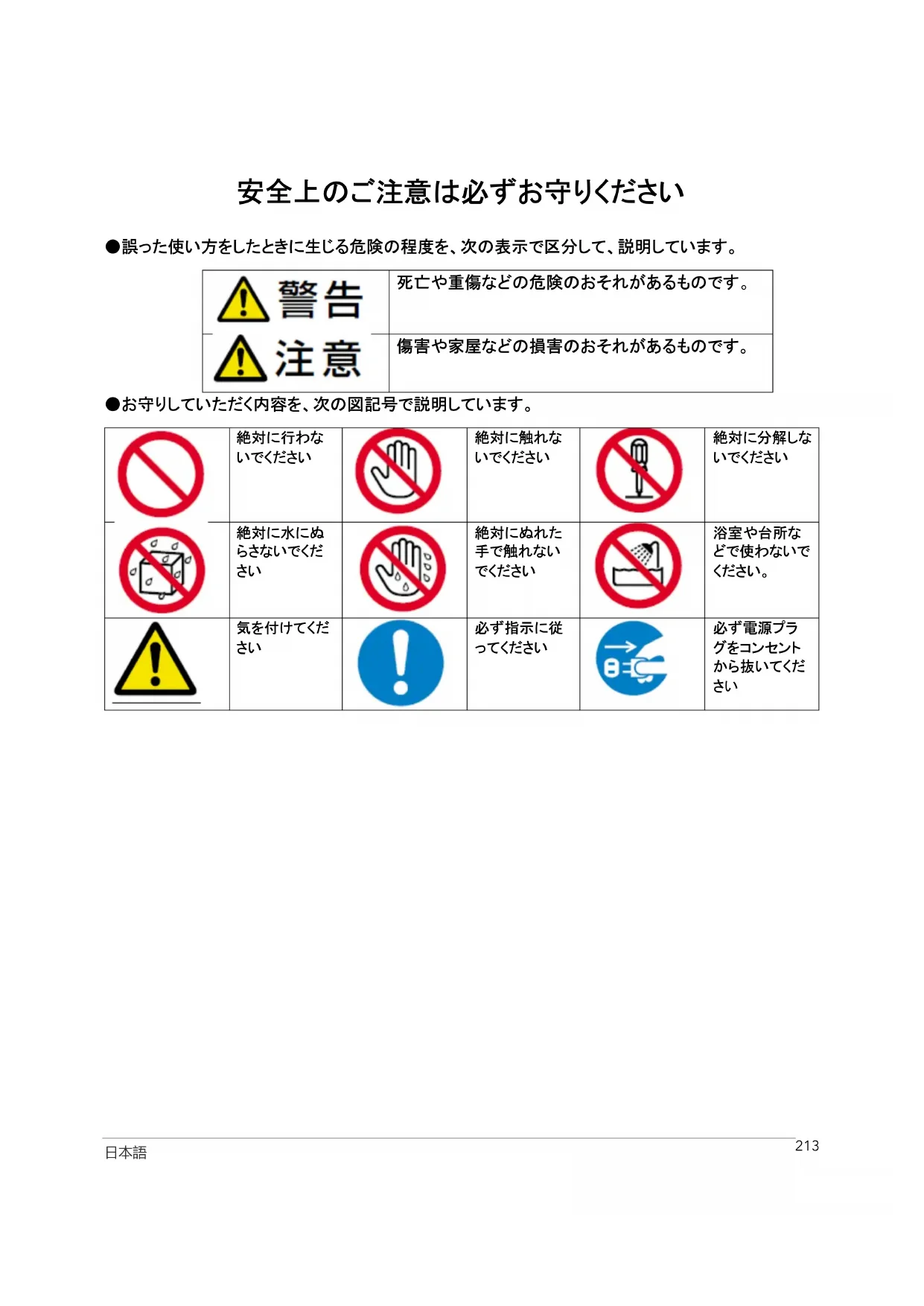 安全上のご注意は必ずお守りください

●誤った使い方をしたときに生じる危険の程度を、次の表示で区分して、説明しています。

| 警告 | 死亡や重傷などの危険のおそれがあるものです。 |
|---|---|
| 注意 | 傷害や家屋などの損害のおそれがあるものです。 |

●お守りしていただく内容を、次の図記号で説明しています。

|  | 絶対に行わないでください |  | 絶対に触れないでください |  | 絶対に分解しないでください |
|---|---|---|---|---|---|
|  | 絶対に水にぬらさないでください |  | 絶対にぬれた手で触れないでください |  | 浴室や台所などで使わないでください。 |
|  | 気を付けてください |  | 必ず指示に従ってください |  | 必ず電源プラグをコンセントから抜いてください |

日本語

213